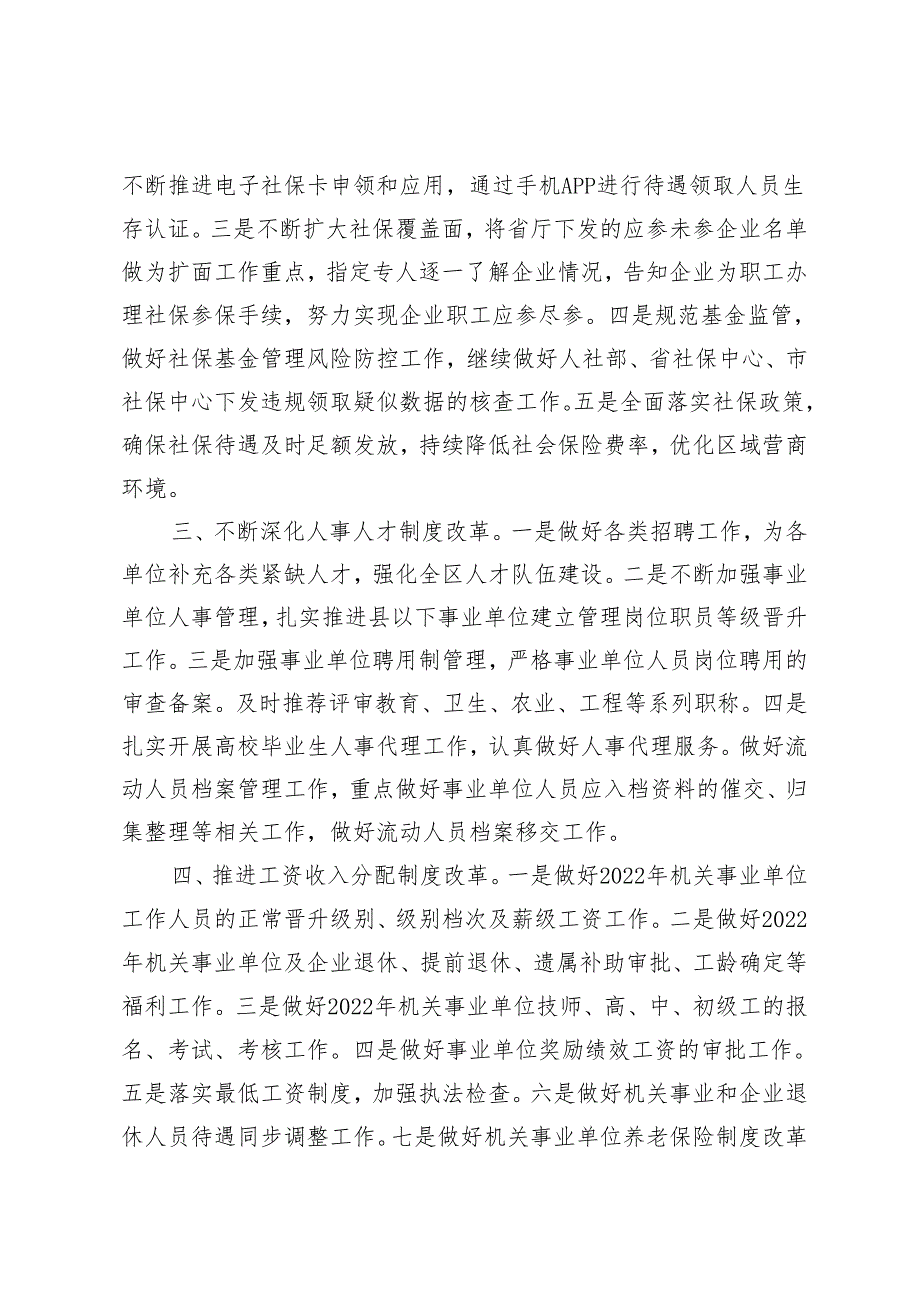 不断推进电子社保卡申领和应用，通过手机APP进行待遇领取人员生存认证。三是不断扩大社保覆盖面，将省厅下发的应参未参企业名单做为扩面工作重点，指定专人逐一了解企业情况，告知企业为职工办理社保参保手续，努力实现企业职工应参尽参。四是规范基金监管，做好社保基金管理风险防控工作，继续做好人社部、省社保中心、市社保中心下发违规领取疑似数据的核查工作。五是全面落实社保政策，确保社保待遇及时足额发放，持续降低社会保险费率，优化区域营商环境。

三、不断深化人事人才制度改革。一是做好各类招聘工作，为各单位补充各类紧缺人才，强化全区人才队伍建设。二是不断加强事业单位人事管理，扎实推进县以下事业单位建立管理岗位职员等级晋升工作。三是加强事业单位聘用制管理，严格事业单位人员岗位聘用的审查备案。及时推荐评审教育、卫生、农业、工程等系列职称。四是扎实开展高校毕业生人事代理工作，认真做好人事代理服务。做好流动人员档案管理工作，重点做好事业单位人员应入档资料的催交、归集整理等相关工作，做好流动人员档案移交工作。

四、推进工资收入分配制度改革。一是做好2022年机关事业单位工作人员的正常晋升级别、级别档次及薪级工资工作。二是做好2022年机关事业单位及企业退休、提前退休、遗属补助审批、工龄确定等福利工作。三是做好2022年机关事业单位技师、高、中、初级工的报名、考试、考核工作。四是做好事业单位奖励绩效工资的审批工作。五是落实最低工资制度，加强执法检查。六是做好机关事业和企业退休人员待遇同步调整工作。七是做好机关事业单位养老保险制度改革